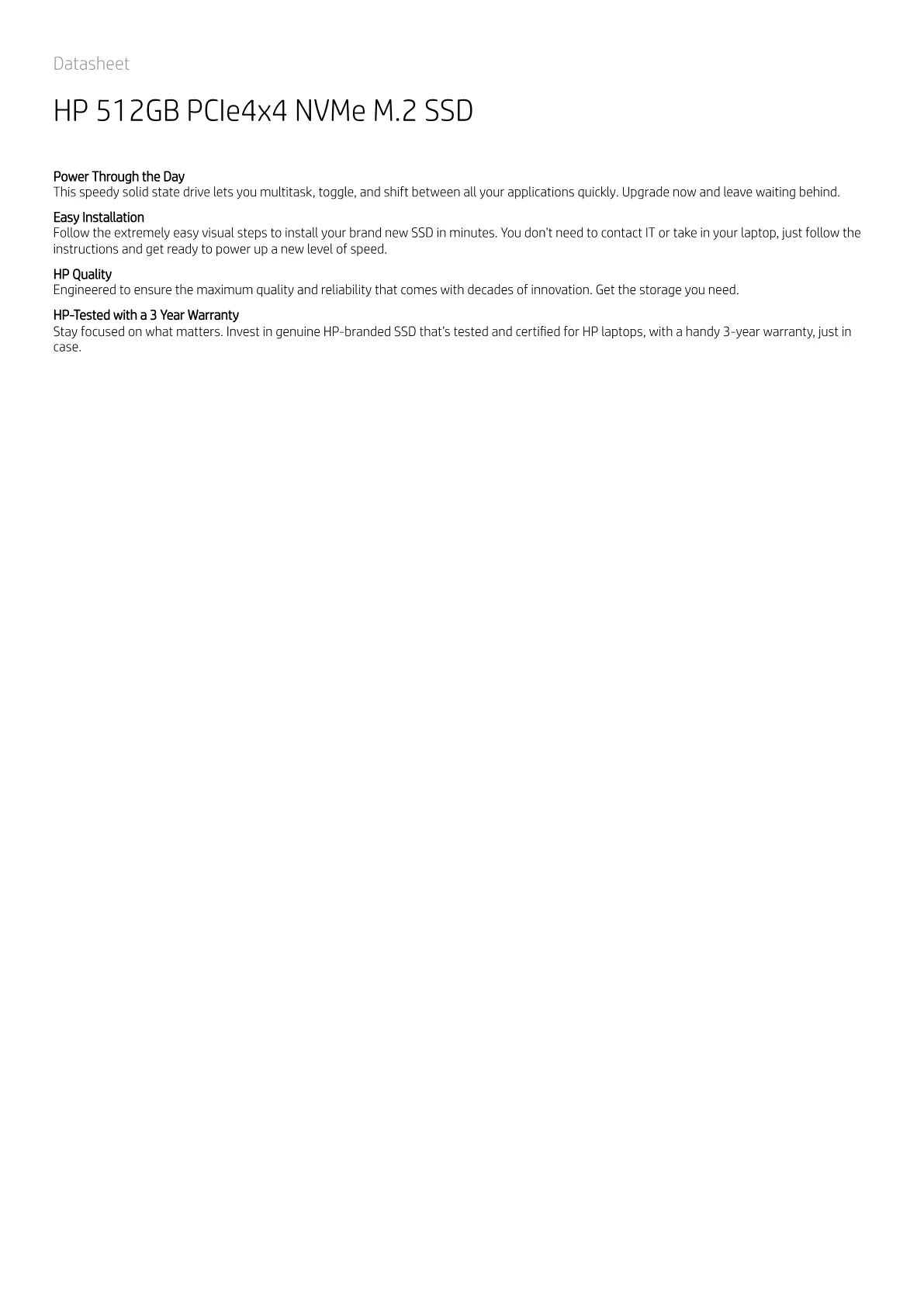 Datasheet

HP 512GB PCIe4x4 NVMe M.2 SSD

Power Through the Day
This speedy solid state drive lets you multitask, toggle, and shift between all your applications quickly. Upgrade now and leave waiting behind.

Easy Installation
Follow the extremely easy visual steps to install your brand new SSD in minutes. You don't need to contact IT or take in your laptop, just follow the instructions and get ready to power up a new level of speed.

HP Quality
Engineered to ensure the maximum quality and reliability that comes with decades of innovation. Get the storage you need.

HP-Tested with a 3 Year Warranty
Stay focused on what matters. Invest in genuine HP-branded SSD that's tested and certified for HP laptops, with a handy 3-year warranty, just in case.